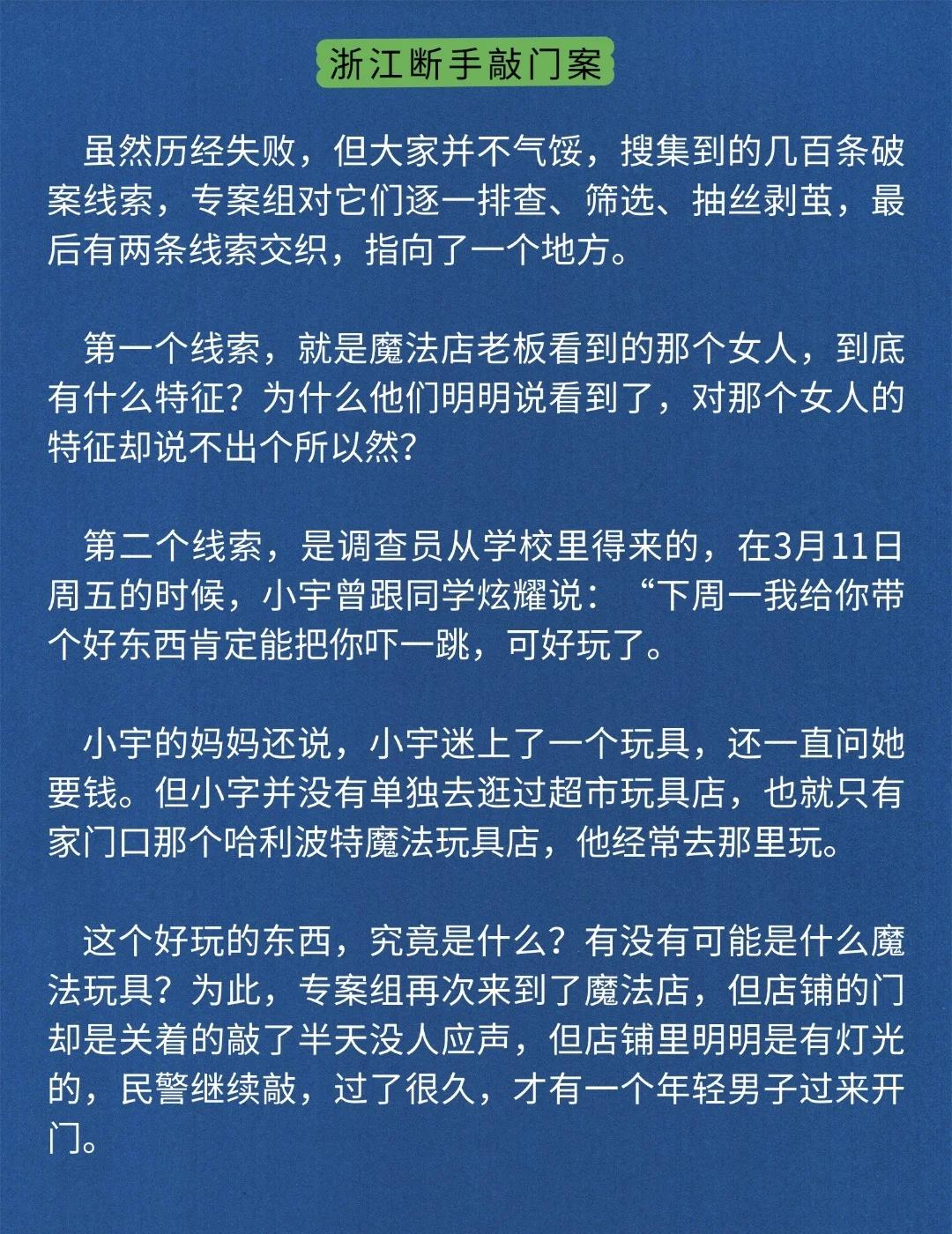 浙江断手敲门案

虽然历经失败，但大家并不气馁，搜集到的几百条破案线索，专案组对它们逐一排查、筛选、抽丝剥茧，最后有两条线索交织，指向了一个地方。

第一个线索，就是魔法店老板看到的那个女人，到底有什么特征？为什么他们明明说看到了，对那个女人的特征却说不出个所以然？

第二个线索，是调查员从学校里得来的，在3月11日周五的时候，小宇曾跟同学炫耀说：“下周一我给你带个好东西肯定能把你吓一跳，可好玩了。

小宇的妈妈还说，小宇迷上了一个玩具，还一直问她要钱。但小字并没有单独去逛过超市玩具店，也就只有家门口那个哈利波特魔法玩具店，他经常去那里玩。

这个好玩的东西，究竟是什么？有没有可能是什么魔法玩具？为此，专案组再次来到了魔法店，但店铺的门却是关着的敲了半天没人应声，但店铺里明明是有灯光的，民警继续敲，过了很久，才有一个年轻男子过来开门。